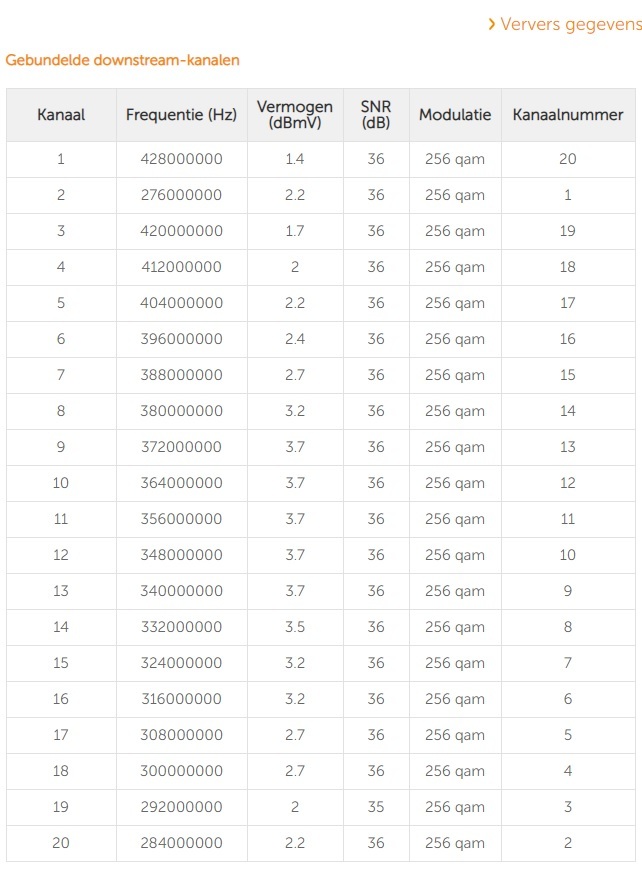 › Ververs gegevens

Gebundelde downstream-kanalen

| Kanaal | Frequentie (Hz) | Vermogen (dBmV) | SNR (dB) | Modulatie | Kanaalnummer |
|---|---|---|---|---|---|
| 1 | 428000000 | 1.4 | 36 | 256 qam | 20 |
| 2 | 276000000 | 2.2 | 36 | 256 qam | 1 |
| 3 | 420000000 | 1.7 | 36 | 256 qam | 19 |
| 4 | 412000000 | 2 | 36 | 256 qam | 18 |
| 5 | 404000000 | 2.2 | 36 | 256 qam | 17 |
| 6 | 396000000 | 2.4 | 36 | 256 qam | 16 |
| 7 | 388000000 | 2.7 | 36 | 256 qam | 15 |
| 8 | 380000000 | 3.2 | 36 | 256 qam | 14 |
| 9 | 372000000 | 3.7 | 36 | 256 qam | 13 |
| 10 | 364000000 | 3.7 | 36 | 256 qam | 12 |
| 11 | 356000000 | 3.7 | 36 | 256 qam | 11 |
| 12 | 348000000 | 3.7 | 36 | 256 qam | 10 |
| 13 | 340000000 | 3.7 | 36 | 256 qam | 9 |
| 14 | 332000000 | 3.5 | 36 | 256 qam | 8 |
| 15 | 324000000 | 3.2 | 36 | 256 qam | 7 |
| 16 | 316000000 | 3.2 | 36 | 256 qam | 6 |
| 17 | 308000000 | 2.7 | 36 | 256 qam | 5 |
| 18 | 300000000 | 2.7 | 36 | 256 qam | 4 |
| 19 | 292000000 | 2 | 35 | 256 qam | 3 |
| 20 | 284000000 | 2.2 | 36 | 256 qam | 2 |